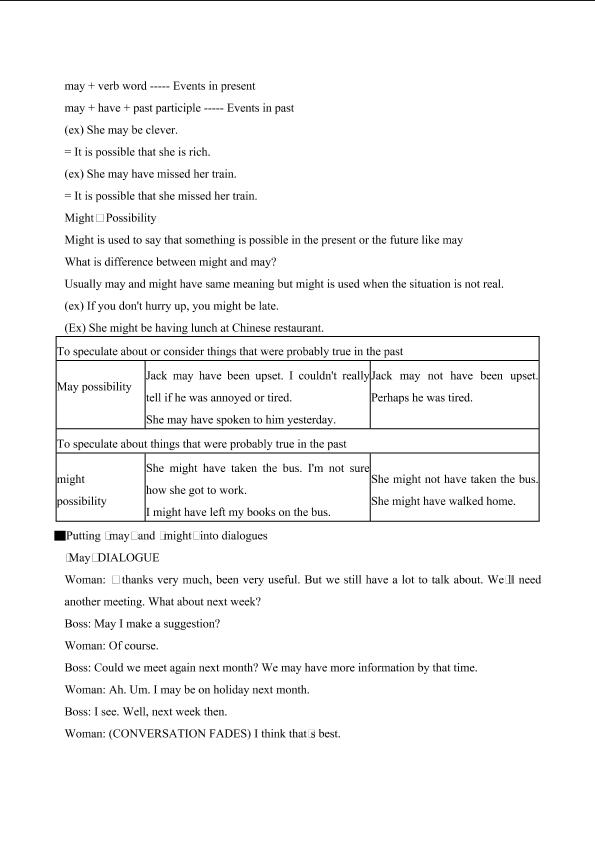 may + verb word ----- Events in present

may + have + past participle ----- Events in past

(ex) She may be clever.

= It is possible that she is rich.

(ex) She may have missed her train.

= It is possible that she missed her train.

Might□Possibility

Might is used to say that something is possible in the present or the future like may

What is difference between might and may?

Usually may and might have same meaning but might is used when the situation is not real.

(ex) If you don't hurry up, you might be late.

(Ex) She might be having lunch at Chinese restaurant.

| To speculate about or consider things that were probably true in the past | | |
|---|---|---|
| May possibility | Jack may have been upset. I couldn't really tell if he was annoyed or tired. She may have spoken to him yesterday. | Jack may not have been upset. Perhaps he was tired. |
| To speculate about things that were probably true in the past | | |
| might possibility | She might have taken the bus. I'm not sure how she got to work. I might have left my books on the bus. | She might not have taken the bus. She might have walked home. |

■Putting □may□and □might□into dialogues

□May□DIALOGUE

Woman: □thanks very much, been very useful. But we still have a lot to talk about. We□ll need another meeting. What about next week?

Boss: May I make a suggestion?

Woman: Of course.

Boss: Could we meet again next month? We may have more information by that time.

Woman: Ah. Um. I may be on holiday next month.

Boss: I see. Well, next week then.

Woman: (CONVERSATION FADES) I think that□s best.